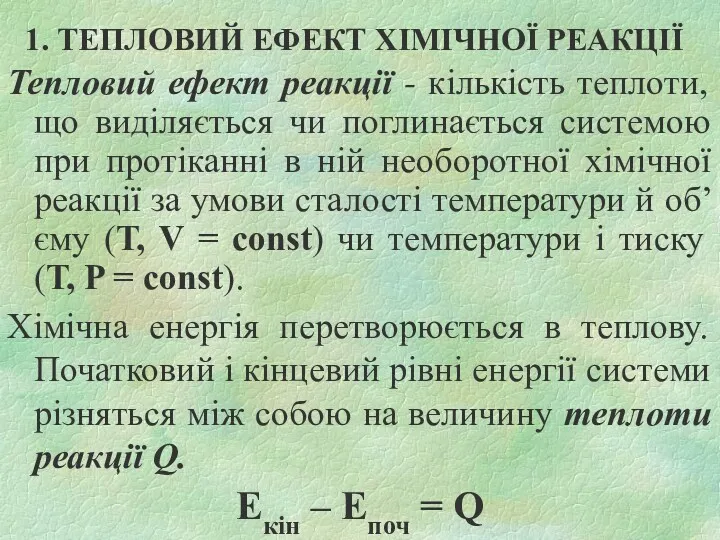 1. ТЕПЛОВИЙ ЕФЕКТ ХІМІЧНОЇ РЕАКЦІЇ

Тепловий ефект реакції - кількість теплоти, що виділяється чи поглинається системою при протіканні в ній необоротної хімічної реакції за умови сталості температури й об’єму (T, V = const) чи температури і тиску (T, P = const).

Хімічна енергія перетворюється в теплову. Початковий і кінцевий рівні енергії системи різняться між собою на величину теплоти реакції Q.

$E_{кін} – E_{поч} = Q$